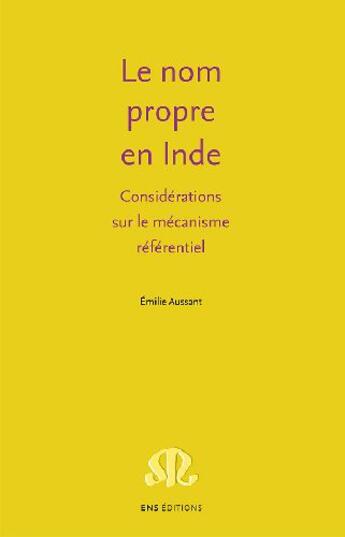 Le nom propre en Inde

Considérations sur le mécanisme référentiel

Émilie Aussant

ENS ÉDITIONS